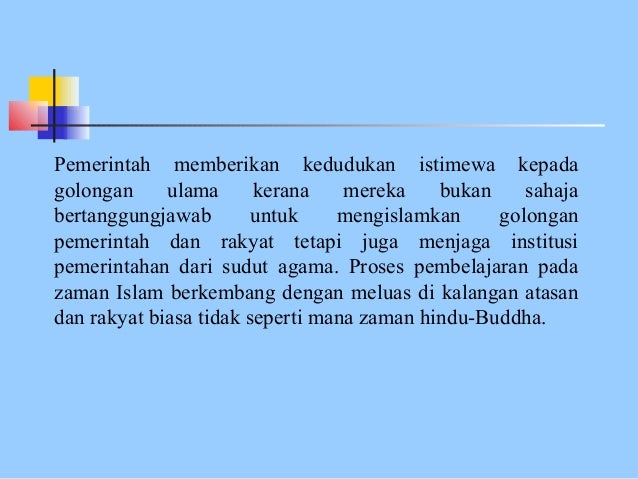 Pemerintah memberikan kedudukan istimewa kepada golongan ulama kerana mereka bukan sahaja bertanggungjawab untuk mengislamkan golongan pemerintah dan rakyat tetapi juga menjaga institusi pemerintahan dari sudut agama. Proses pembelajaran pada zaman Islam berkembang dengan meluas di kalangan atasan dan rakyat biasa tidak seperti mana zaman hindu-Buddha.